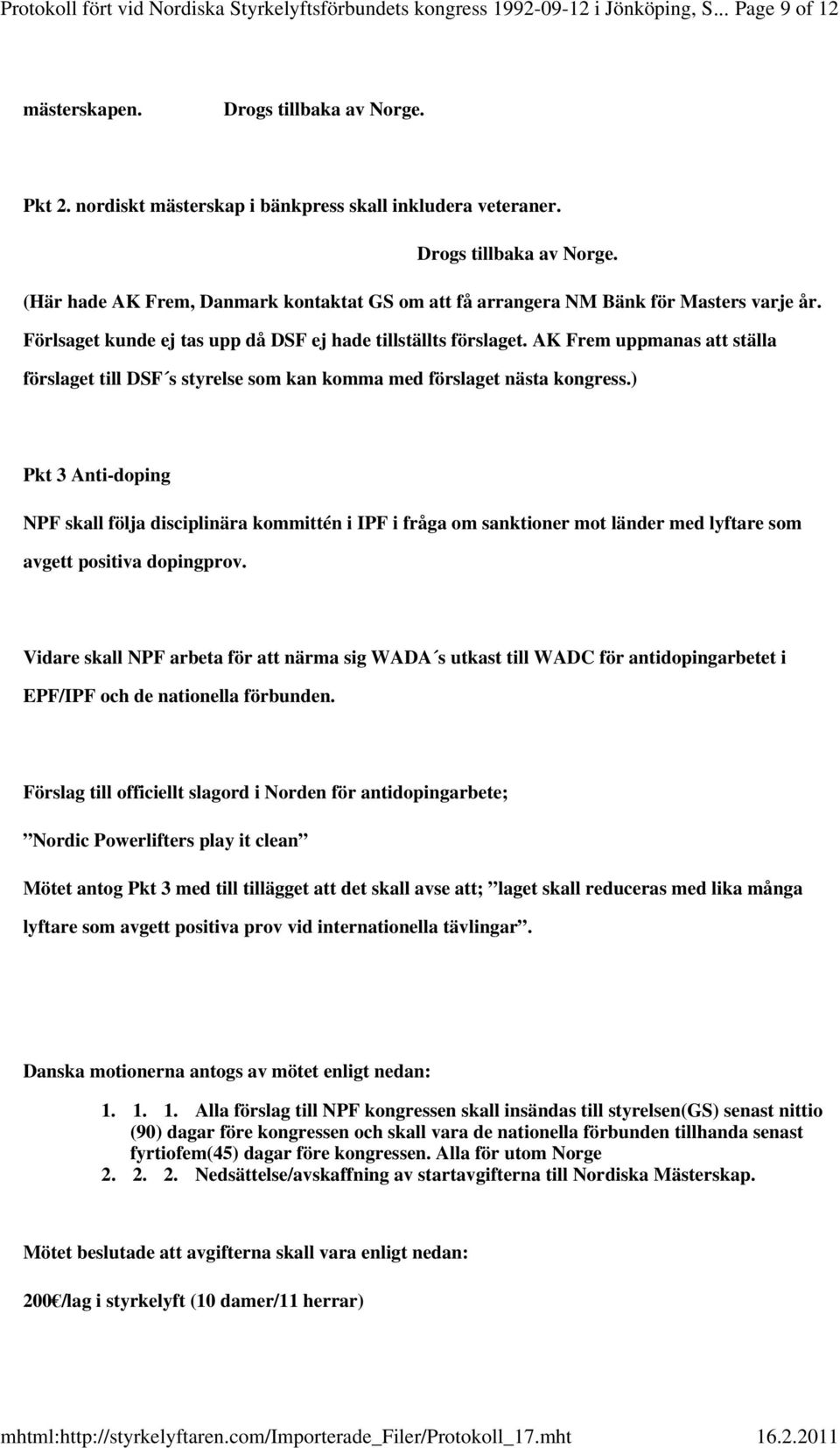 Protokoll fört vid Nordiska Styrkelyftsförbundets kongress 1992-09-12 i Jönköping, S... Page 9 of 12

mästerskapen. Drogs tillbaka av Norge.

Pkt 2. nordiskt mästerskap i bänkpress skall inkludera veteraner.

Drogs tillbaka av Norge.

(Här hade AK Frem, Danmark kontaktat GS om att få arrangera NM Bänk för Masters varje år. Förlsaget kunde ej tas upp då DSF ej hade tillställts förslaget. AK Frem uppmanas att ställa förslaget till DSF´s styrelse som kan komma med förslaget nästa kongress.)

Pkt 3 Anti-doping

NPF skall följa disciplinära kommittén i IPF i fråga om sanktioner mot länder med lyftare som avgett positiva dopingprov.

Vidare skall NPF arbeta för att närma sig WADA´s utkast till WADC för antidopingarbetet i EPF/IPF och de nationella förbunden.

Förslag till officiellt slagord i Norden för antidopingarbete;

”Nordic Powerlifters play it clean”

Mötet antog Pkt 3 med till tillägget att det skall avse att; ”laget skall reduceras med lika många lyftare som avgett positiva prov vid internationella tävlingar”.

Danska motionerna antogs av mötet enligt nedan:

1. 1. 1. Alla förslag till NPF kongressen skall insändas till styrelsen(GS) senast nittio (90) dagar före kongressen och skall vara de nationella förbunden tillhanda senast fyrtiofem(45) dagar före kongressen. Alla för utom Norge
2. 2. 2. Nedsättelse/avskaffning av startavgifterna till Nordiska Mästerskap.

Mötet beslutade att avgifterna skall vara enligt nedan:

200€/lag i styrkelyft (10 damer/11 herrar)

mhtml:http://styrkelyftaren.com/Importerade_Filer/Protokoll_17.mht 16.2.2011